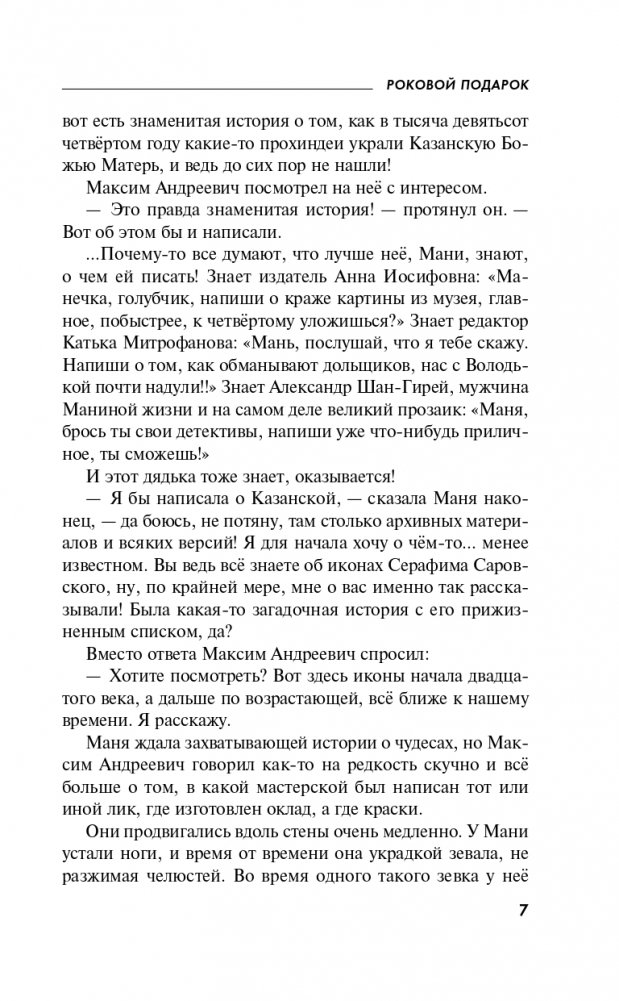 РОКОВОЙ ПОДАРОК

вот есть знаменитая история о том, как в тысяча девятьсот четвёртом году какие-то прохиндеи украли Казанскую Божью Матерь, и ведь до сих пор не нашли!

Максим Андреевич посмотрел на неё с интересом.

— Это правда знаменитая история! — протянул он. — Вот об этом бы и написали.

...Почему-то все думают, что лучше неё, Мани, знают, о чем ей писать! Знает издатель Анна Иосифовна: «Манечка, голубчик, напиши о краже картины из музея, главное, побыстрее, к четвёртому уложишься?» Знает редактор Катька Митрофанова: «Мань, послушай, что я тебе скажу. Напиши о том, как обманывают дольщиков, нас с Володькой почти надули!!» Знает Александр Шан-Гирей, мужчина Маниной жизни и на самом деле великий прозаик: «Маня, брось ты свои детективы, напиши уже что-нибудь приличное, ты сможешь!»

И этот дядька тоже знает, оказывается!

— Я бы написала о Казанской, — сказала Маня наконец, — да боюсь, не потяну, там столько архивных материалов и всяких версий! Я для начала хочу о чём-то... менее известном. Вы ведь всё знаете об иконах Серафима Саровского, ну, по крайней мере, мне о вас именно так рассказывали! Была какая-то загадочная история с его прижизненным списком, да?

Вместо ответа Максим Андреевич спросил:

— Хотите посмотреть? Вот здесь иконы начала двадцатого века, а дальше по возрастающей, всё ближе к нашему времени. Я расскажу.

Маня ждала захватывающей истории о чудесах, но Максим Андреевич говорил как-то на редкость скучно и всё больше о том, в какой мастерской был написан тот или иной лик, где изготовлен оклад, а где краски.

Они продвигались вдоль стены очень медленно. У Мани устали ноги, и время от времени она украдкой зевала, не разжимая челюстей. Во время одного такого зевка у неё

7